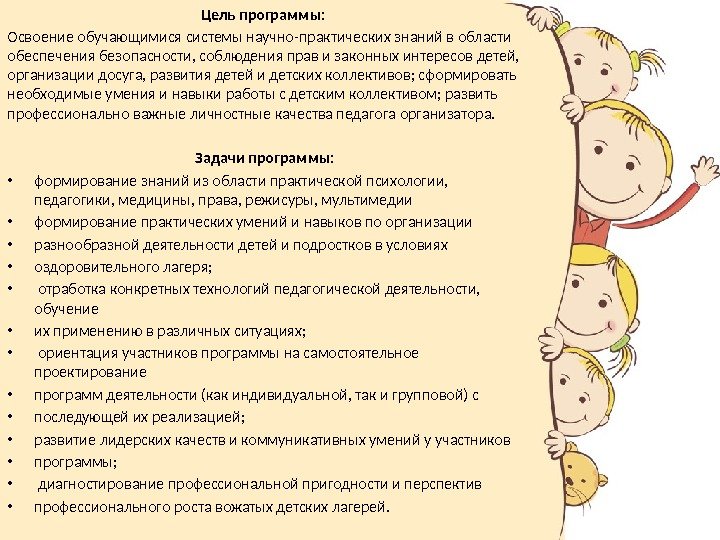 Цель программы:

Освоение обучающимися системы научно-практических знаний в области обеспечения безопасности, соблюдения прав и законных интересов детей, организации досуга, развития детей и детских коллективов; сформировать необходимые умения и навыки работы с детским коллективом; развить профессионально важные личностные качества педагога организатора.

Задачи программы:

• формирование знаний из области практической психологии, педагогики, медицины, права, режисуры, мультимедии
• формирование практических умений и навыков по организации
• разнообразной деятельности детей и подростков в условиях
• оздоровительного лагеря;
• отработка конкретных технологий педагогической деятельности, обучение
• их применению в различных ситуациях;
• ориентация участников программы на самостоятельное проектирование
• программ деятельности (как индивидуальной, так и групповой) с
• последующей их реализацией;
• развитие лидерских качеств и коммуникативных умений у участников
• программы;
• диагностирование профессиональной пригодности и перспектив
• профессионального роста вожатых детских лагерей.